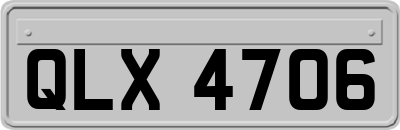 QLX 4706